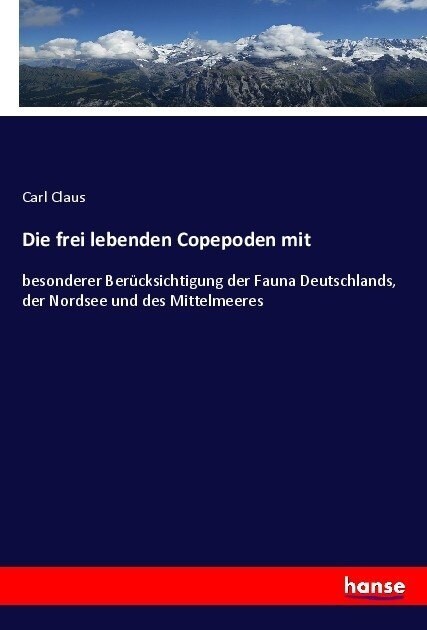 Carl Claus

Die frei lebenden Copepoden mit

besonderer Berücksichtigung der Fauna Deutschlands, der Nordsee und des Mittelmeeres

hanse